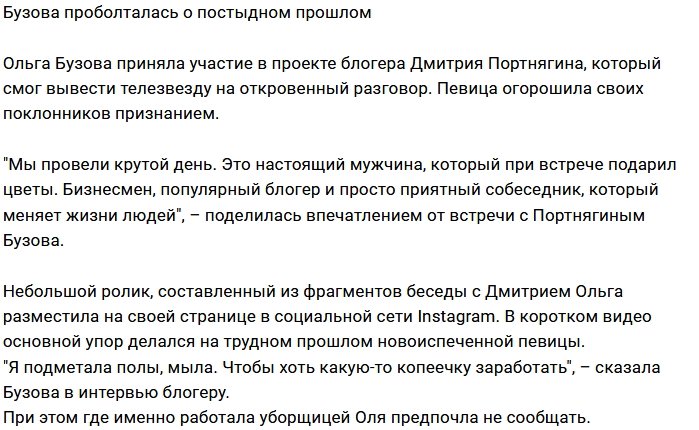 Бузова проболталась о постыдном прошлом

Ольга Бузова приняла участие в проекте блогера Дмитрия Портнягина, который смог вывести телезвезду на откровенный разговор. Певица огорошила своих поклонников признанием.

"Мы провели крутой день. Это настоящий мужчина, который при встрече подарил цветы. Бизнесмен, популярный блогер и просто приятный собеседник, который меняет жизни людей", – поделилась впечатлением от встречи с Портнягиным Бузова.

Небольшой ролик, составленный из фрагментов беседы с Дмитрием Ольга разместила на своей странице в социальной сети Instagram. В коротком видео основной упор делался на трудном прошлом новоиспеченной певицы.
"Я подметала полы, мыла. Чтобы хоть какую-то копеечку заработать", – сказала Бузова в интервью блогеру.
При этом где именно работала уборщицей Оля предпочла не сообщать.